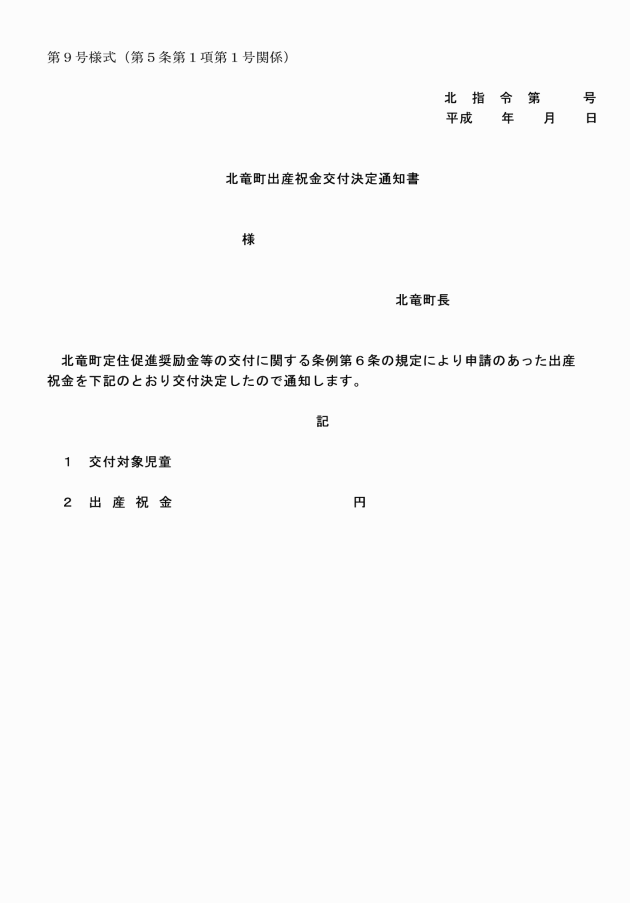 第９号様式（第５条第１項第１号関係）

北　指　令　第　　　号
平成　　年　　月　　日

北竜町出産祝金交付決定通知書

様

北竜町長

北竜町定住促進奨励金等の交付に関する条例第６条の規定により申請のあった出産祝金を下記のとおり交付決定したので通知します。

記

１　交付対象児童

２　出 産 祝 金　　　　　　　　　　円